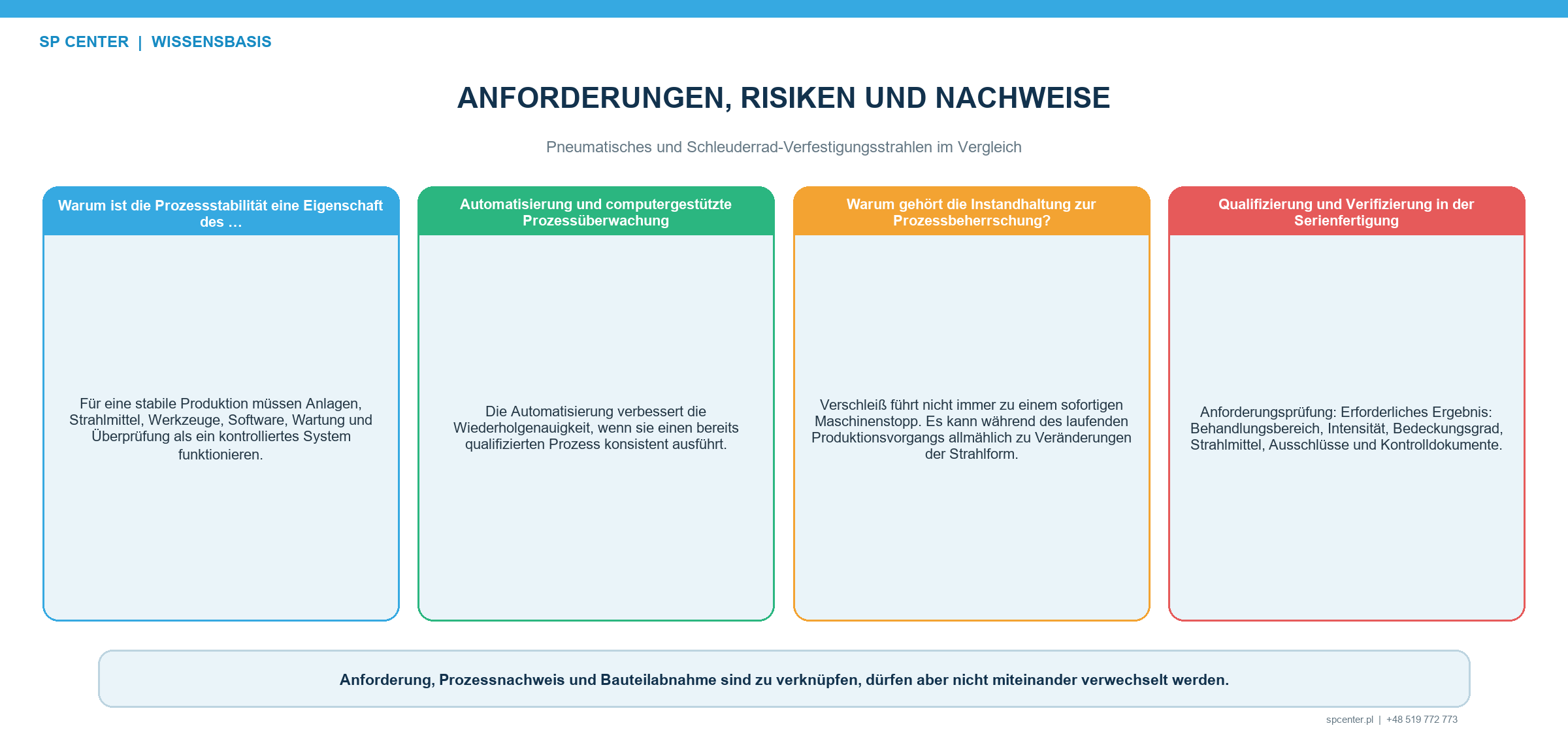 SP CENTER | WISSENSBASIS

ANFORDERUNGEN, RISIKEN UND NACHWEISE

Pneumatisches und Schleuderrad-Verfestigungsstrahlen im Vergleich

Warum ist die Prozessstabilität eine Eigenschaft des ...

Für eine stabile Produktion müssen Anlagen, Strahlmittel, Werkzeuge, Software, Wartung und Überprüfung als ein kontrolliertes System funktionieren.

Automatisierung und computergestützte Prozessüberwachung

Die Automatisierung verbessert die Wiederholgenauigkeit, wenn sie einen bereits qualifizierten Prozess konsistent ausführt.

Warum gehört die Instandhaltung zur Prozessbeherrschung?

Verschleiß führt nicht immer zu einem sofortigen Maschinenstopp. Es kann während des laufenden Produktionsvorgangs allmählich zu Veränderungen der Strahlform.

Qualifizierung und Verifizierung in der Serienfertigung

Anforderungsprüfung: Erforderliches Ergebnis: Behandlungsbereich, Intensität, Bedeckungsgrad, Strahlmittel, Ausschlüsse und Kontrolldokumente.

Anforderung, Prozessnachweis und Bauteilabnahme sind zu verknüpfen, dürfen aber nicht miteinander verwechselt werden.

spcenter.pl | +48 519 772 773